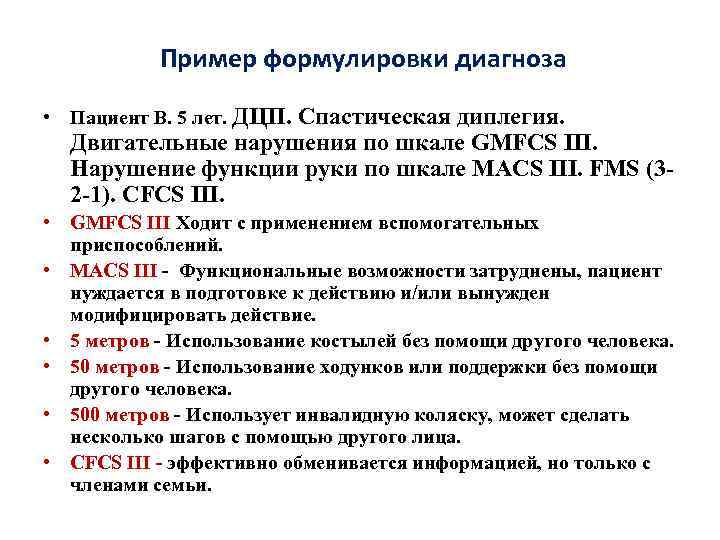 Пример формулировки диагноза

• Пациент В. 5 лет. ДЦП. Спастическая диплегия. Двигательные нарушения по шкале GMFCS III. Нарушение функции руки по шкале MACS III. FMS (3-2-1). CFCS III.

• GMFCS III Ходит с применением вспомогательных приспособлений.

• MACS III - Функциональные возможности затруднены, пациент нуждается в подготовке к действию и/или вынужден модифицировать действие.

• 5 метров - Использование костылей без помощи другого человека.

• 50 метров - Использование ходунков или поддержки без помощи другого человека.

• 500 метров - Использует инвалидную коляску, может сделать несколько шагов с помощью другого лица.

• CFCS III - эффективно обменивается информацией, но только с членами семьи.